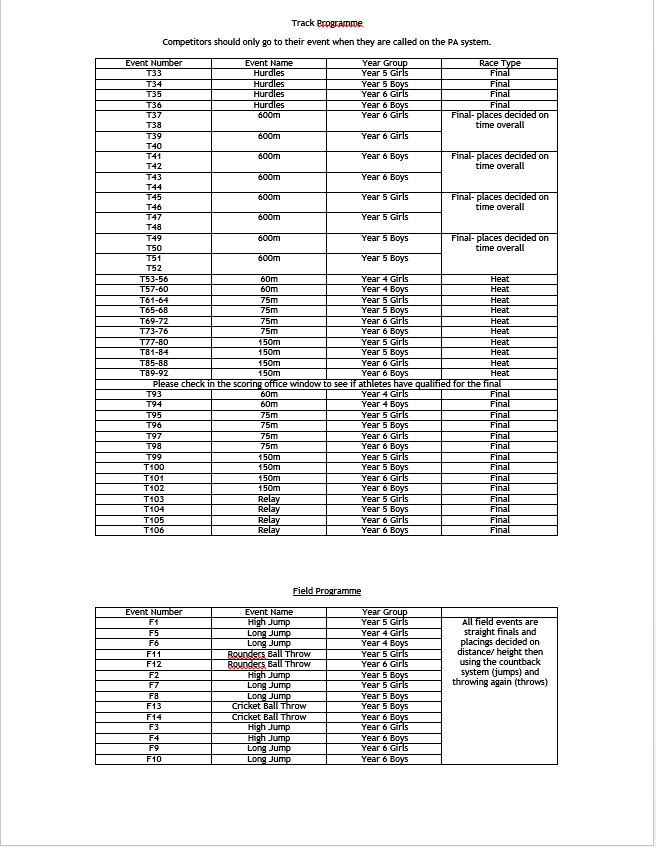 Track Programme

Competitors should only go to their event when they are called on the PA system.

| Event Number | Event Name | Year Group | Race Type |
|---|---|---|---|
| T33 | Hurdles | Year 5 Girls | Final |
| T34 | Hurdles | Year 5 Boys | Final |
| T35 | Hurdles | Year 6 Girls | Final |
| T36 | Hurdles | Year 6 Boys | Final |
| T37 T38 | 600m | Year 6 Girls | Final- places decided on time overall |
| T39 T40 | 600m | Year 6 Girls | |
| T41 T42 | 600m | Year 6 Boys | Final- places decided on time overall |
| T43 T44 | 600m | Year 6 Boys | |
| T45 T46 | 600m | Year 5 Girls | Final- places decided on time overall |
| T47 T48 | 600m | Year 5 Girls | |
| T49 T50 | 600m | Year 5 Boys | Final- places decided on time overall |
| T51 T52 | 600m | Year 5 Boys | |
| T53-56 | 60m | Year 4 Girls | Heat |
| T57-60 | 60m | Year 4 Boys | Heat |
| T61-64 | 75m | Year 5 Girls | Heat |
| T65-68 | 75m | Year 5 Boys | Heat |
| T69-72 | 75m | Year 6 Girls | Heat |
| T73-76 | 75m | Year 6 Boys | Heat |
| T77-80 | 150m | Year 5 Girls | Heat |
| T81-84 | 150m | Year 5 Boys | Heat |
| T85-88 | 150m | Year 6 Girls | Heat |
| T89-92 | 150m | Year 6 Boys | Heat |
| Please check in the scoring office window to see if athletes have qualified for the final | | | |
| T93 | 60m | Year 4 Girls | Final |
| T94 | 60m | Year 4 Boys | Final |
| T95 | 75m | Year 5 Girls | Final |
| T96 | 75m | Year 5 Boys | Final |
| T97 | 75m | Year 6 Girls | Final |
| T98 | 75m | Year 6 Boys | Final |
| T99 | 150m | Year 5 Girls | Final |
| T100 | 150m | Year 5 Boys | Final |
| T101 | 150m | Year 6 Girls | Final |
| T102 | 150m | Year 6 Boys | Final |
| T103 | Relay | Year 5 Girls | Final |
| T104 | Relay | Year 5 Boys | Final |
| T105 | Relay | Year 6 Girls | Final |
| T106 | Relay | Year 6 Boys | Final |

Field Programme

| Event Number | Event Name | Year Group | |
|---|---|---|---|
| F1 | High Jump | Year 5 Girls | All field events are straight finals and placings decided on distance/ height then using the countback system (jumps) and throwing again (throws) |
| F5 | Long Jump | Year 4 Girls | |
| F6 | Long Jump | Year 4 Boys | |
| F11 | Rounders Ball Throw | Year 5 Girls | |
| F12 | Rounders Ball Throw | Year 6 Girls | |
| F2 | High Jump | Year 5 Boys | |
| F7 | Long Jump | Year 5 Girls | |
| F8 | Long Jump | Year 5 Boys | |
| F13 | Cricket Ball Throw | Year 5 Boys | |
| F14 | Cricket Ball Throw | Year 6 Boys | |
| F3 | High Jump | Year 6 Girls | |
| F4 | High Jump | Year 6 Boys | |
| F9 | Long Jump | Year 6 Girls | |
| F10 | Long Jump | Year 6 Boys | |